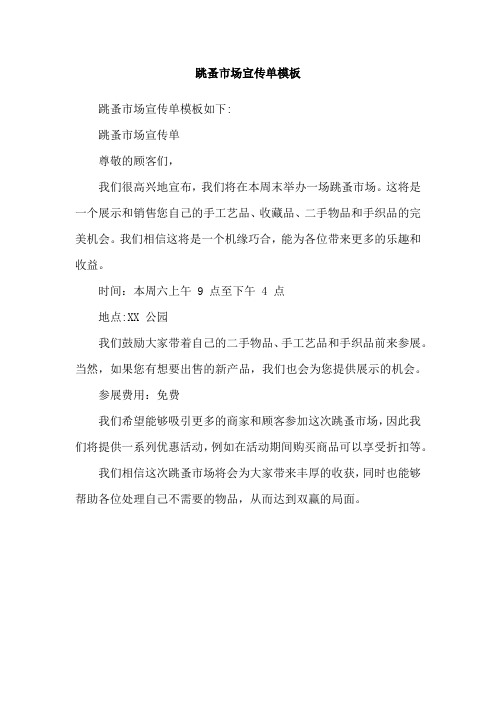 跳蚤市场宣传单模板

跳蚤市场宣传单模板如下:

跳蚤市场宣传单

尊敬的顾客们,

我们很高兴地宣布,我们将在本周末举办一场跳蚤市场。这将是一个展示和销售您自己的手工艺品、收藏品、二手物品和手织品的完美机会。我们相信这将是一个机缘巧合,能为各位带来更多的乐趣和收益。

时间:本周六上午 9 点至下午 4 点

地点:XX 公园

我们鼓励大家带着自己的二手物品、手工艺品和手织品前来参展。当然,如果您有想要出售的新产品,我们也会为您提供展示的机会。

参展费用:免费

我们希望能够吸引更多的商家和顾客参加这次跳蚤市场,因此我们将提供一系列优惠活动,例如在活动期间购买商品可以享受折扣等。

我们相信这次跳蚤市场将会为大家带来丰厚的收获,同时也能够帮助各位处理自己不需要的物品,从而达到双赢的局面。